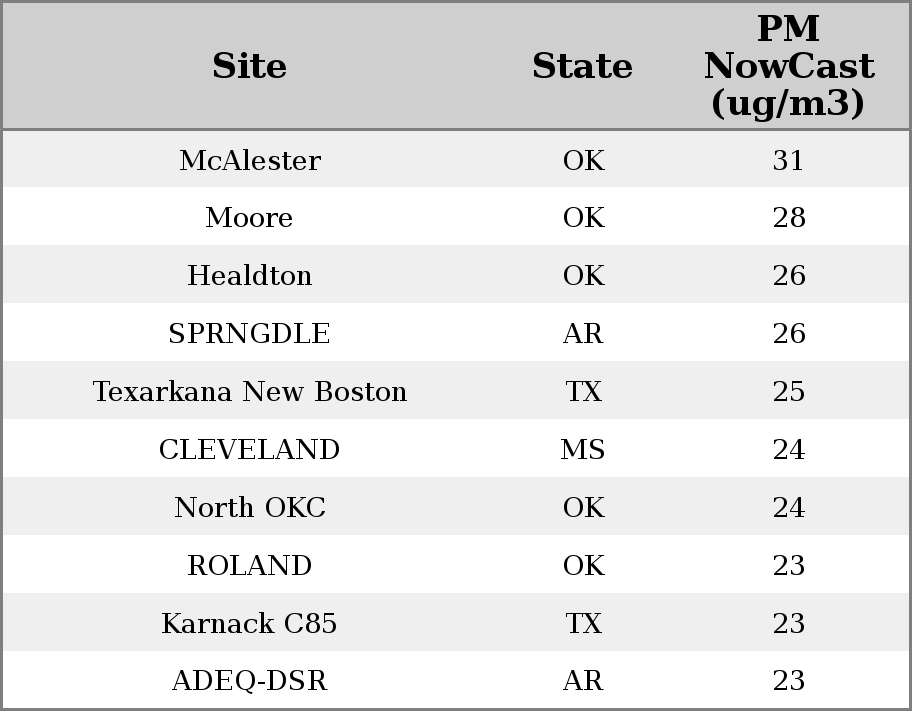 | Site | State | PM NowCast (ug/m3) |
|---|---|---|
| McAlester | OK | 31 |
| Moore | OK | 28 |
| Healdton | OK | 26 |
| SPRNGDLE | AR | 26 |
| Texarkana New Boston | TX | 25 |
| CLEVELAND | MS | 24 |
| North OKC | OK | 24 |
| ROLAND | OK | 23 |
| Karnack C85 | TX | 23 |
| ADEQ-DSR | AR | 23 |